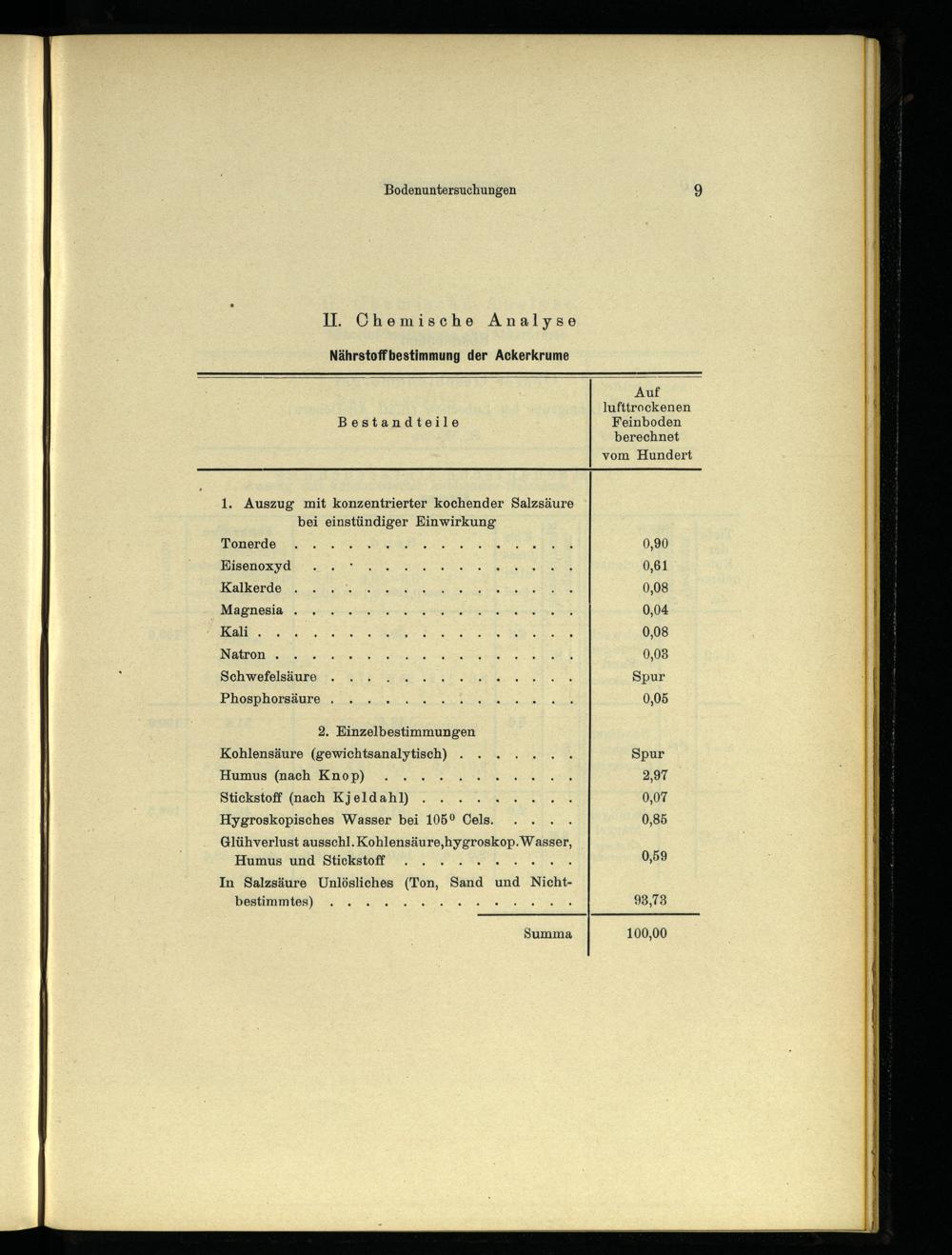 Bodenuntersuchungen 9

II. Chemische Analyse

Nährstoffbestimmung der Ackerkrume

| Bestandteile | Auf lufttrockenen Feinboden berechnet vom Hundert |
|---|---|
| 1. Auszug mit konzentrierter kochender Salzsäure bei einstündiger Einwirkung | |
| Tonerde | 0,90 |
| Eisenoxyd | 0,61 |
| Kalkerde | 0,08 |
| Magnesia | 0,04 |
| Kali | 0,08 |
| Natron | 0,03 |
| Schwefelsäure | Spur |
| Phosphorsäure | 0,05 |
| 2. Einzelbestimmungen | |
| Kohlensäure (gewichtsanalytisch) | Spur |
| Humus (nach Knop) | 2,97 |
| Stickstoff (nach Kjeldahl) | 0,07 |
| Hygroskopisches Wasser bei 105° Cels. | 0,85 |
| Glühverlust ausschl. Kohlensäure, hygroskop. Wasser, Humus und Stickstoff | 0,59 |
| In Salzsäure Unlösliches (Ton, Sand und Nichtbestimmtes) | 93,73 |
| Summa | 100,00 |